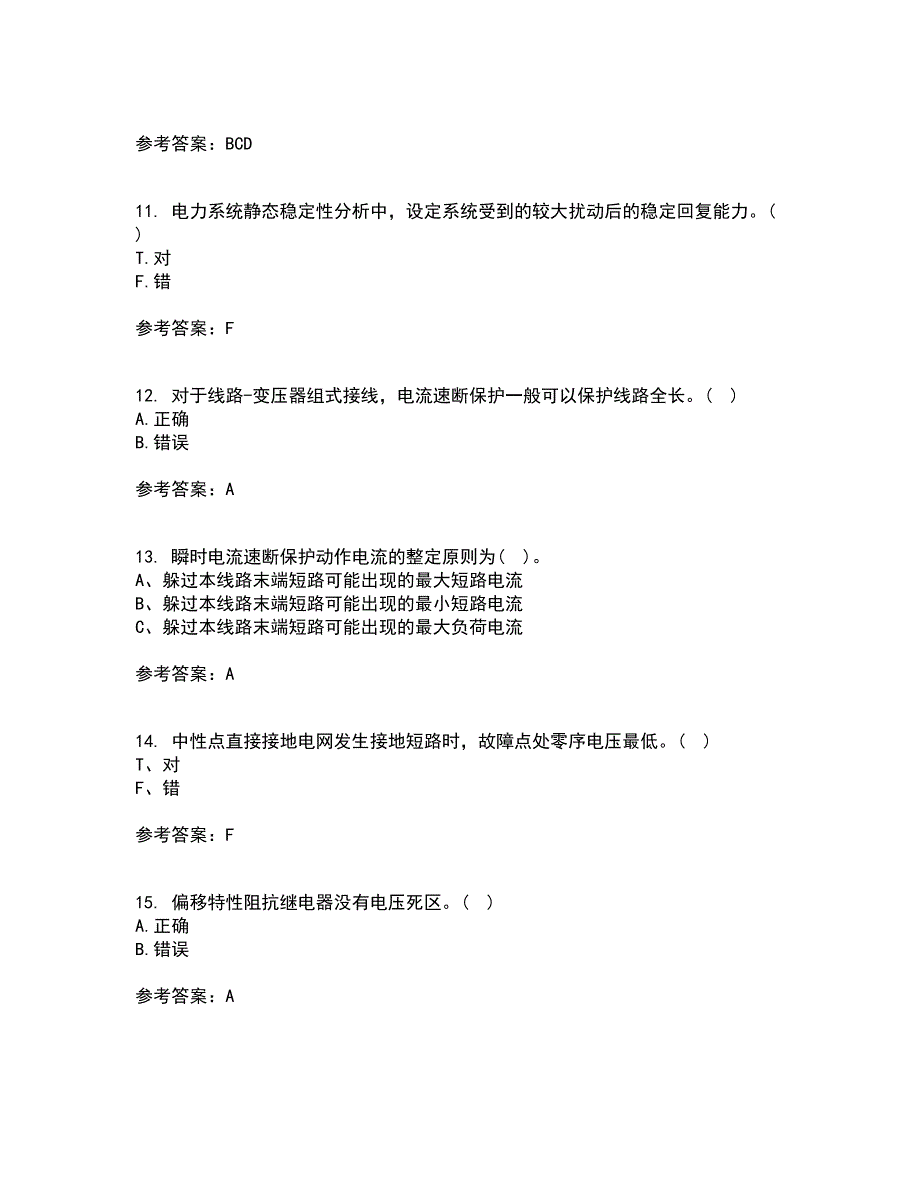 参考答案：BCD

11. 电力系统静态稳定性分析中，设定系统受到的较大扰动后的稳定回复能力。( )
T.对
F.错

参考答案：F

12. 对于线路-变压器组式接线，电流速断保护一般可以保护线路全长。( )
A.正确
B.错误

参考答案：A

13. 瞬时电流速断保护动作电流的整定原则为( )。
A、躲过本线路末端短路可能出现的最大短路电流
B、躲过本线路末端短路可能出现的最小短路电流
C、躲过本线路末端短路可能出现的最大负荷电流

参考答案：A

14. 中性点直接接地电网发生接地短路时，故障点处零序电压最低。( )
T、对
F、错

参考答案：F

15. 偏移特性阻抗继电器没有电压死区。( )
A.正确
B.错误

参考答案：A